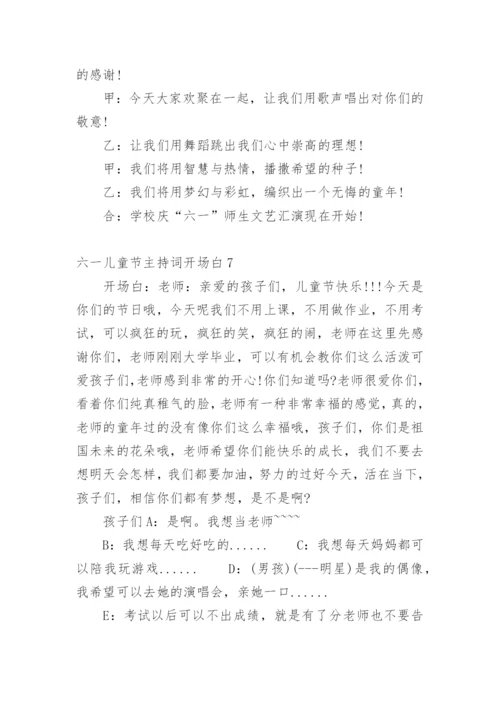 的感谢！

甲：今天大家欢聚在一起，让我们用歌声唱出对你们的敬意！

乙：让我们用舞蹈跳出我们心中崇高的理想！

甲：我们将用智慧与热情，播撒希望的种子！

乙：我们将用梦幻与彩虹，编织出一个无悔的童年！

合：学校庆“六一”师生文艺汇演现在开始！

六一儿童节主持词开场白 7

开场白：老师：亲爱的孩子们，儿童节快乐!!!今天是你们的节日哦，今天呢我们不用上课，不用做作业，不用考试，可以疯狂的玩，疯狂的笑，疯狂的闹，老师在这里先感谢你们，老师刚刚大学毕业，可以有机会教你们这么活泼可爱孩子们,老师感到非常的开心!你们知道吗?老师很爱你们,看着你们纯真稚气的脸，老师有一种非常幸福的感觉，真的，老师的童年过的没有像你们这么幸福哦，孩子们，你们是祖国未来的花朵哦，老师希望你们能快乐的成长，我们不要去想明天会怎样，我们都要加油，努力的过好今天，活在当下，孩子们，相信你们都有梦想，是不是啊?

孩子们 A：是啊。我想当老师~~~~

B：我想每天吃好吃的......　　C：我想每天妈妈都可以陪我玩游戏......　　D：(男孩)(---明星)是我的偶像，我希望可以去她的演唱会，亲她一口......

E：考试以后可以不出成绩，就是有了分老师也不要告